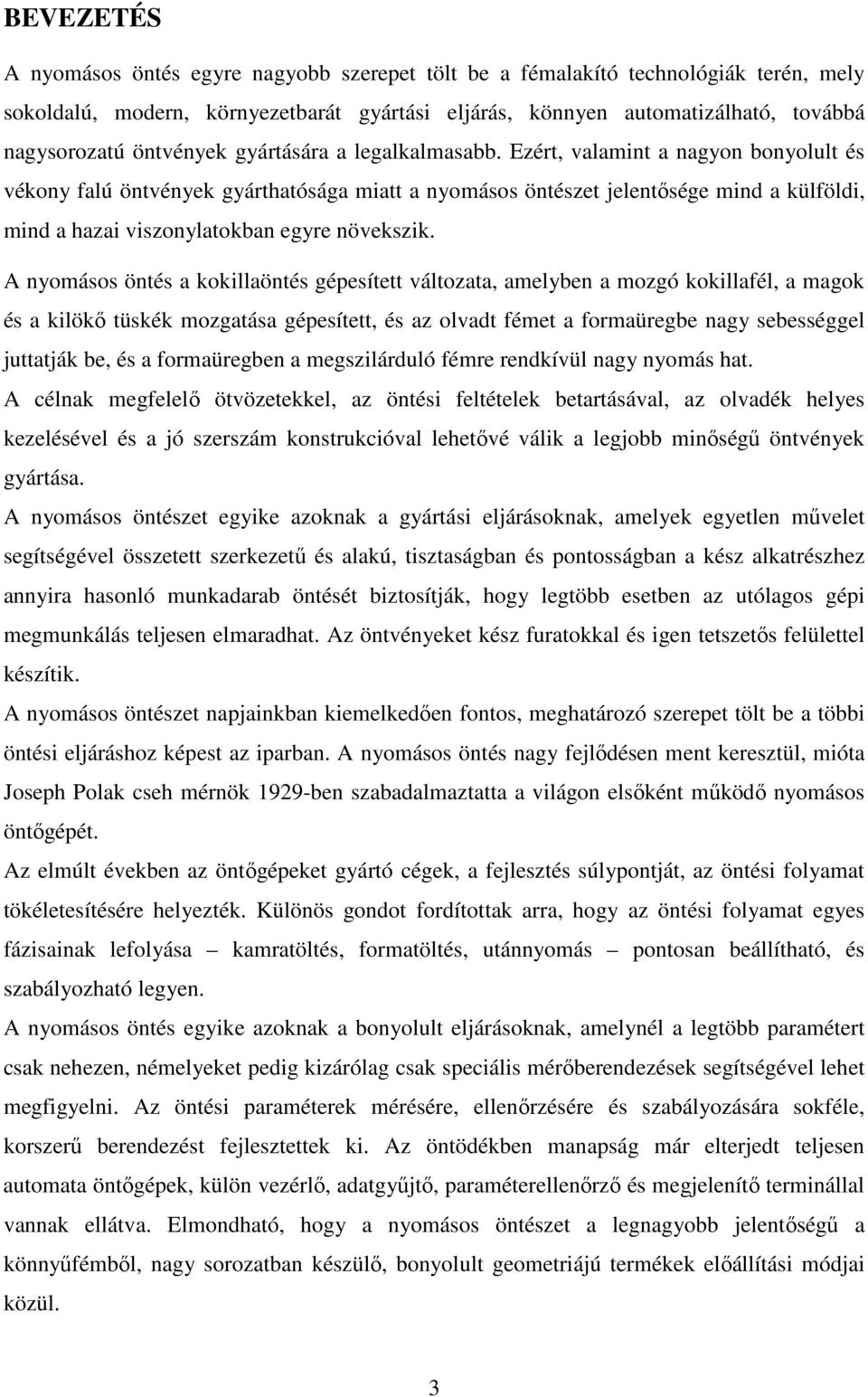 BEVEZETÉS

A nyomásos öntés egyre nagyobb szerepet tölt be a fémalakító technológiák terén, mely sokoldalú, modern, környezetbarát gyártási eljárás, könnyen automatizálható, továbbá nagysorozatú öntvények gyártására a legalkalmasabb. Ezért, valamint a nagyon bonyolult és vékony falú öntvények gyárthatósága miatt a nyomásos öntészet jelentősége mind a külföldi, mind a hazai viszonylatokban egyre növekszik.

A nyomásos öntés a kokillaöntés gépesített változata, amelyben a mozgó kokillafél, a magok és a kilökő tüskék mozgatása gépesített, és az olvadt fémet a formaüregbe nagy sebességgel juttatják be, és a formaüregben a megszilárduló fémre rendkívül nagy nyomás hat.

A célnak megfelelő ötvözetekkel, az öntési feltételek betartásával, az olvadék helyes kezelésével és a jó szerszám konstrukcióval lehetővé válik a legjobb minőségű öntvények gyártása.

A nyomásos öntészet egyike azoknak a gyártási eljárásoknak, amelyek egyetlen művelet segítségével összetett szerkezetű és alakú, tisztaságban és pontosságban a kész alkatrészhez annyira hasonló munkadarab öntését biztosítják, hogy legtöbb esetben az utólagos gépi megmunkálás teljesen elmaradhat. Az öntvényeket kész furatokkal és igen tetszetős felülettel készítik.

A nyomásos öntészet napjainkban kiemelkedően fontos, meghatározó szerepet tölt be a többi öntési eljáráshoz képest az iparban. A nyomásos öntés nagy fejlődésen ment keresztül, mióta Joseph Polak cseh mérnök 1929-ben szabadalmaztatta a világon elsőként működő nyomásos öntőgépét.

Az elmúlt években az öntőgépeket gyártó cégek, a fejlesztés súlypontját, az öntési folyamat tökéletesítésére helyezték. Különös gondot fordítottak arra, hogy az öntési folyamat egyes fázisainak lefolyása – kamratöltés, formatöltés, utánnyomás – pontosan beállítható, és szabályozható legyen.

A nyomásos öntés egyike azoknak a bonyolult eljárásoknak, amelynél a legtöbb paramétert csak nehezen, némelyeket pedig kizárólag csak speciális mérőberendezések segítségével lehet megfigyelni. Az öntési paraméterek mérésére, ellenőrzésére és szabályozására sokféle, korszerű berendezést fejlesztettek ki. Az öntödékben manapság már elterjedt teljesen automata öntőgépek, külön vezérlő, adatgyűjtő, paraméterellenőrző és megjelenítő terminállal vannak ellátva. Elmondható, hogy a nyomásos öntészet a legnagyobb jelentőségű a könnyűfémből, nagy sorozatban készülő, bonyolult geometriájú termékek előállítási módjai közül.

3